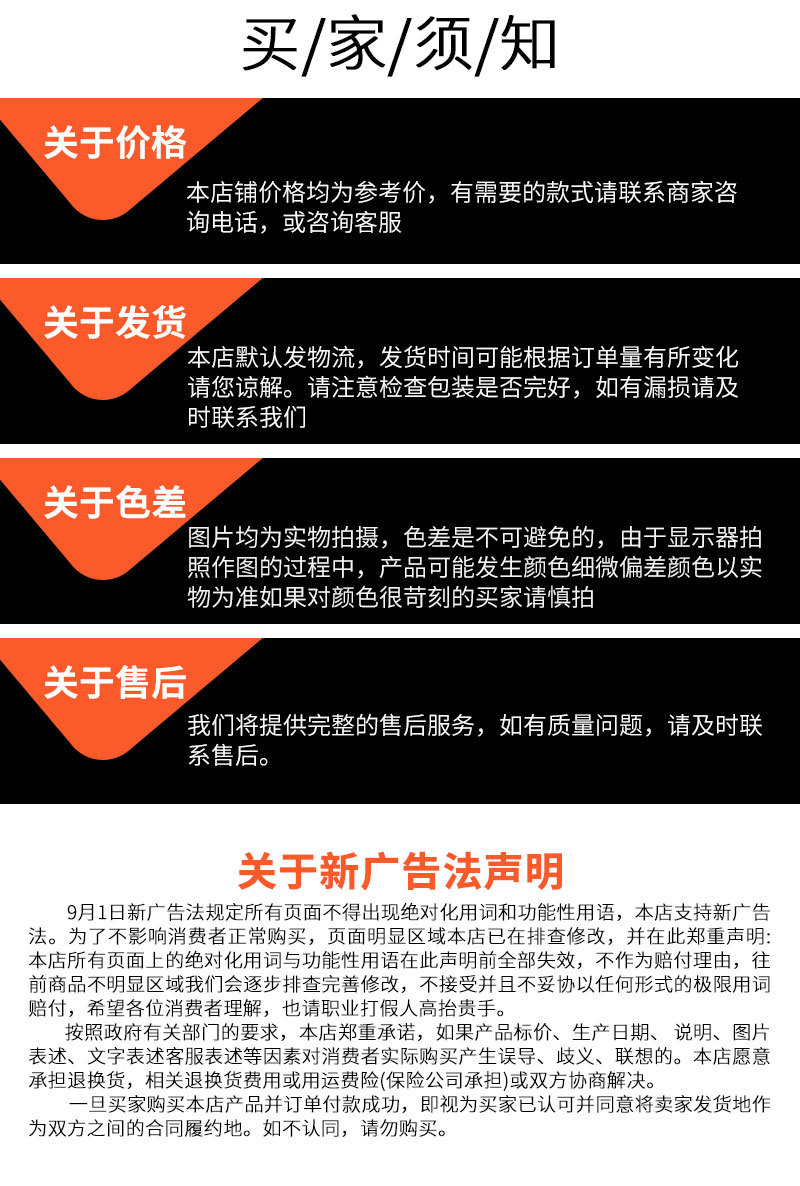 买/家/须/知

关于价格

本店铺价格均为参考价，有需要的款式请联系商家咨询电话，或咨询客服

关于发货

本店默认发物流，发货时间可能根据订单量有所变化请您谅解。请注意检查包装是否完好，如有漏损请及时联系我们

关于色差

图片均为实物拍摄，色差是不可避免的，由于显示器拍照作图的过程中，产品可能发生颜色细微偏差颜色以实物为准如果对颜色很苛刻的买家请慎拍

关于售后

我们将提供完整的售后服务，如有质量问题，请及时联系售后。

关于新广告法声明

9月1日新广告法规定所有页面不得出现绝对化用词和功能性用语，本店支持新广告法。为了不影响消费者正常购买，页面明显区域本店已在排查修改，并在此郑重声明:本店所有页面上的绝对化用词与功能性用语在此声明前全部失效，不作为赔付理由，往前商品不明显区域我们会逐步排查完善修改，不接受并且不妥协以任何形式的极限用词赔付，希望各位消费者理解，也请职业打假人高抬贵手。

按照政府有关部门的要求，本店郑重承诺，如果产品标价、生产日期、说明、图片表述、文字表述客服表述等因素对消费者实际购买产生误导、歧义、联想的。本店愿意承担退换货，相关退换货费用或用运费险(保险公司承担)或双方协商解决。

一旦买家购买本店产品并订单付款成功，即视为买家已认可并同意将卖家发货地作为双方之间的合同履约地。如不认同，请勿购买。